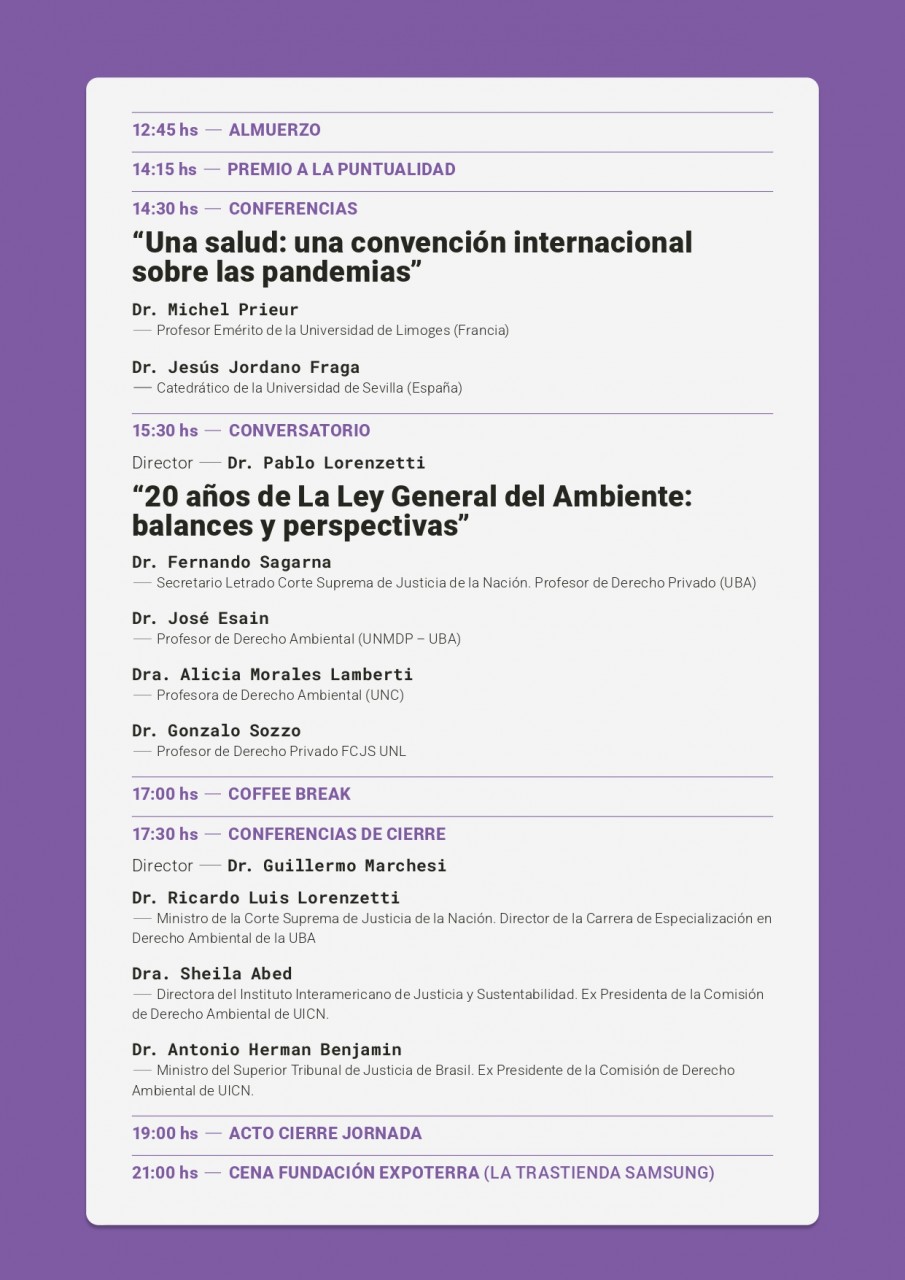 12:45 hs — ALMUERZO

14:15 hs — PREMIO A LA PUNTUALIDAD

14:30 hs — CONFERENCIAS

“Una salud: una convención internacional sobre las pandemias”

Dr. Michel Prieur
— Profesor Emérito de la Universidad de Limoges (Francia)

Dr. Jesús Jordano Fraga
— Catedrático de la Universidad de Sevilla (España)

15:30 hs — CONVERSATORIO

Director — Dr. Pablo Lorenzetti

“20 años de La Ley General del Ambiente: balances y perspectivas”

Dr. Fernando Sagarna
— Secretario Letrado Corte Suprema de Justicia de la Nación. Profesor de Derecho Privado (UBA)

Dr. José Esain
— Profesor de Derecho Ambiental (UNMDP – UBA)

Dra. Alicia Morales Lamberti
— Profesora de Derecho Ambiental (UNC)

Dr. Gonzalo Sozzo
— Profesor de Derecho Privado FCJS UNL

17:00 hs — COFFEE BREAK

17:30 hs — CONFERENCIAS DE CIERRE

Director — Dr. Guillermo Marchesi

Dr. Ricardo Luis Lorenzetti
— Ministro de la Corte Suprema de Justicia de la Nación. Director de la Carrera de Especialización en Derecho Ambiental de la UBA

Dra. Sheila Abed
— Directora del Instituto Interamericano de Justicia y Sustentabilidad. Ex Presidenta de la Comisión de Derecho Ambiental de UICN.

Dr. Antonio Herman Benjamin
— Ministro del Superior Tribunal de Justicia de Brasil. Ex Presidente de la Comisión de Derecho Ambiental de UICN.

19:00 hs — ACTO CIERRE JORNADA

21:00 hs — CENA FUNDACIÓN EXPOTERRA (LA TRASTIENDA SAMSUNG)